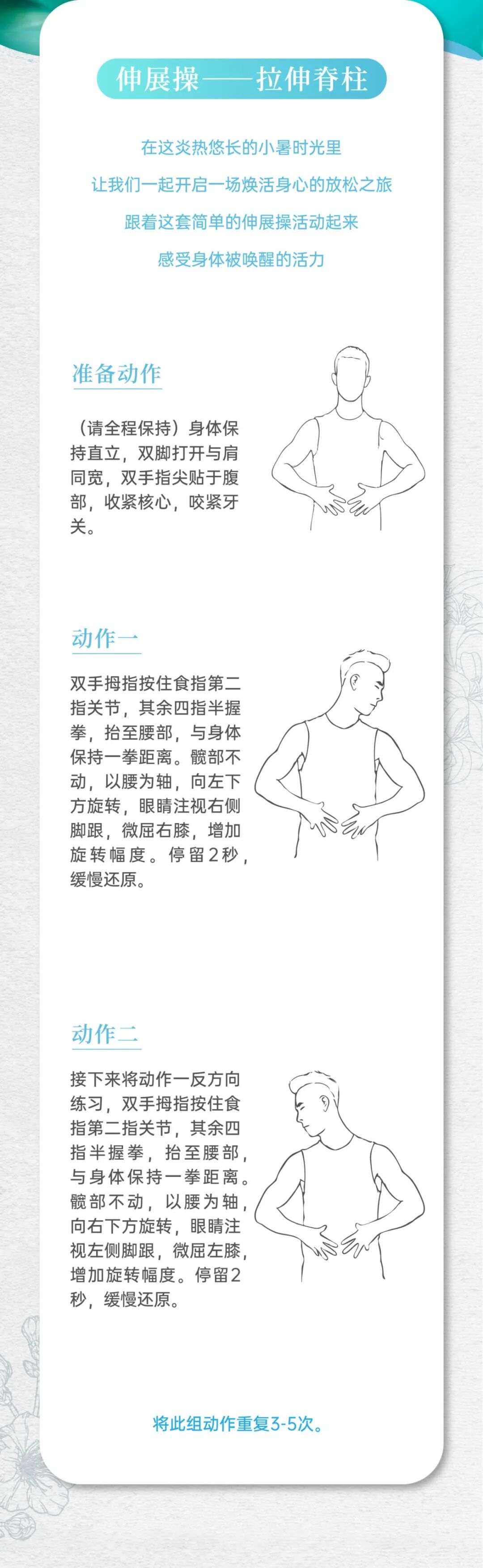 伸展操——拉伸脊柱

在这炎热悠长的小暑时光里

让我们一起开启一场焕活身心的放松之旅

跟着这套简单的伸展操活动起来

感受身体被唤醒的活力

准备动作

（请全程保持）身体保持直立，双脚打开与肩同宽，双手指尖贴于腹部，收紧核心，咬紧牙关。

动作一

双手拇指按住食指第二指关节，其余四指半握拳，抬至腰部，与身体保持一拳距离。髋部不动，以腰为轴，向左下方旋转，眼睛注视右侧脚跟，微屈右膝，增加旋转幅度。停留2秒，缓慢还原。

动作二

接下来将动作一反方向练习，双手拇指按住食指第二指关节，其余四指半握拳，抬至腰部，与身体保持一拳距离。髋部不动，以腰为轴，向右下方旋转，眼睛注视左侧脚跟，微屈左膝，增加旋转幅度。停留2秒，缓慢还原。

将此组动作重复3-5次。